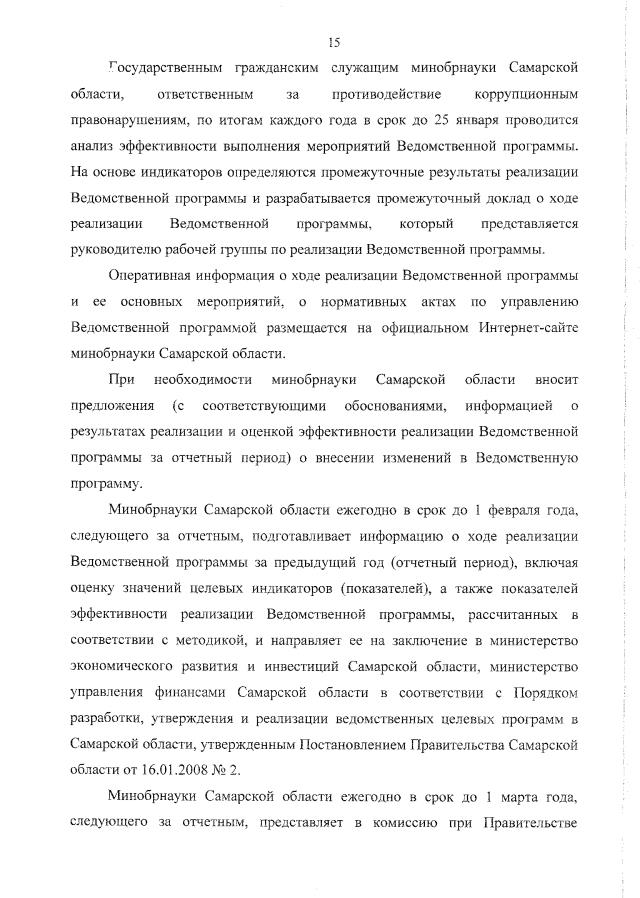 15

Государственным гражданским служащим минобрнауки Самарской области, ответственным за противодействие коррупционным правонарушениям, по итогам каждого года в срок до 25 января проводится анализ эффективности выполнения мероприятий Ведомственной программы. На основе индикаторов определяются промежуточные результаты реализации Ведомственной программы и разрабатывается промежуточный доклад о ходе реализации Ведомственной программы, который представляется руководителю рабочей группы по реализации Ведомственной программы.

Оперативная информация о ходе реализации Ведомственной программы и ее основных мероприятий, о нормативных актах по управлению Ведомственной программой размещается на официальном Интернет-сайте минобрнауки Самарской области.

При необходимости минобрнауки Самарской области вносит предложения (с соответствующими обоснованиями, информацией о результатах реализации и оценкой эффективности реализации Ведомственной программы за отчетный период) о внесении изменений в Ведомственную программу.

Минобрнауки Самарской области ежегодно в срок до 1 февраля года, следующего за отчетным, подготавливает информацию о ходе реализации Ведомственной программы за предыдущий год (отчетный период), включая оценку значений целевых индикаторов (показателей), а также показателей эффективности реализации Ведомственной программы, рассчитанных в соответствии с методикой, и направляет ее на заключение в министерство экономического развития и инвестиций Самарской области, министерство управления финансами Самарской области в соответствии с Порядком разработки, утверждения и реализации ведомственных целевых программ в Самарской области, утвержденным Постановлением Правительства Самарской области от 16.01.2008 № 2.

Минобрнауки Самарской области ежегодно в срок до 1 марта года, следующего за отчетным, представляет в комиссию при Правительстве